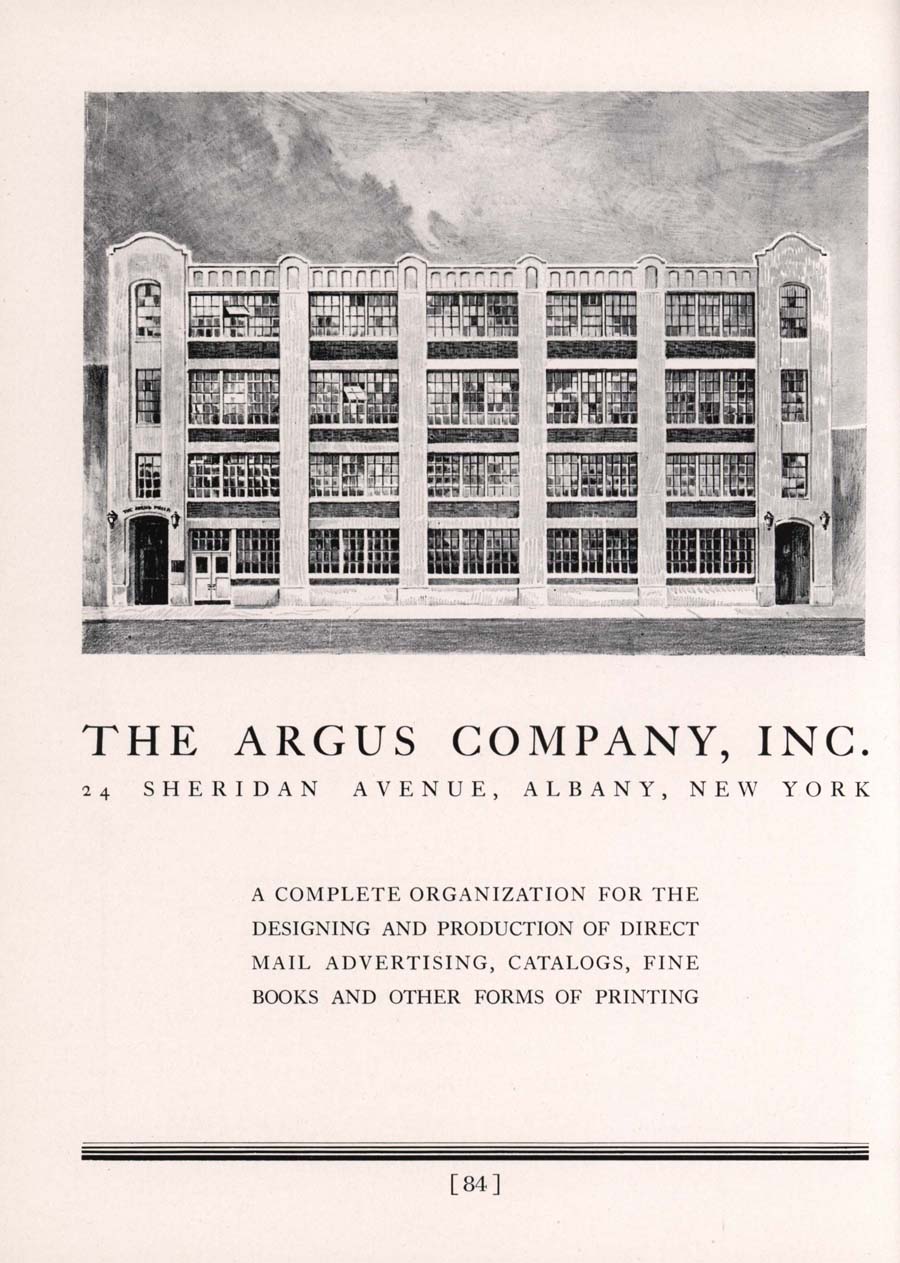 THE ARGUS COMPANY, INC.

24 SHERIDAN AVENUE, ALBANY, NEW YORK

A COMPLETE ORGANIZATION FOR THE DESIGNING AND PRODUCTION OF DIRECT MAIL ADVERTISING, CATALOGS, FINE BOOKS AND OTHER FORMS OF PRINTING

[84]